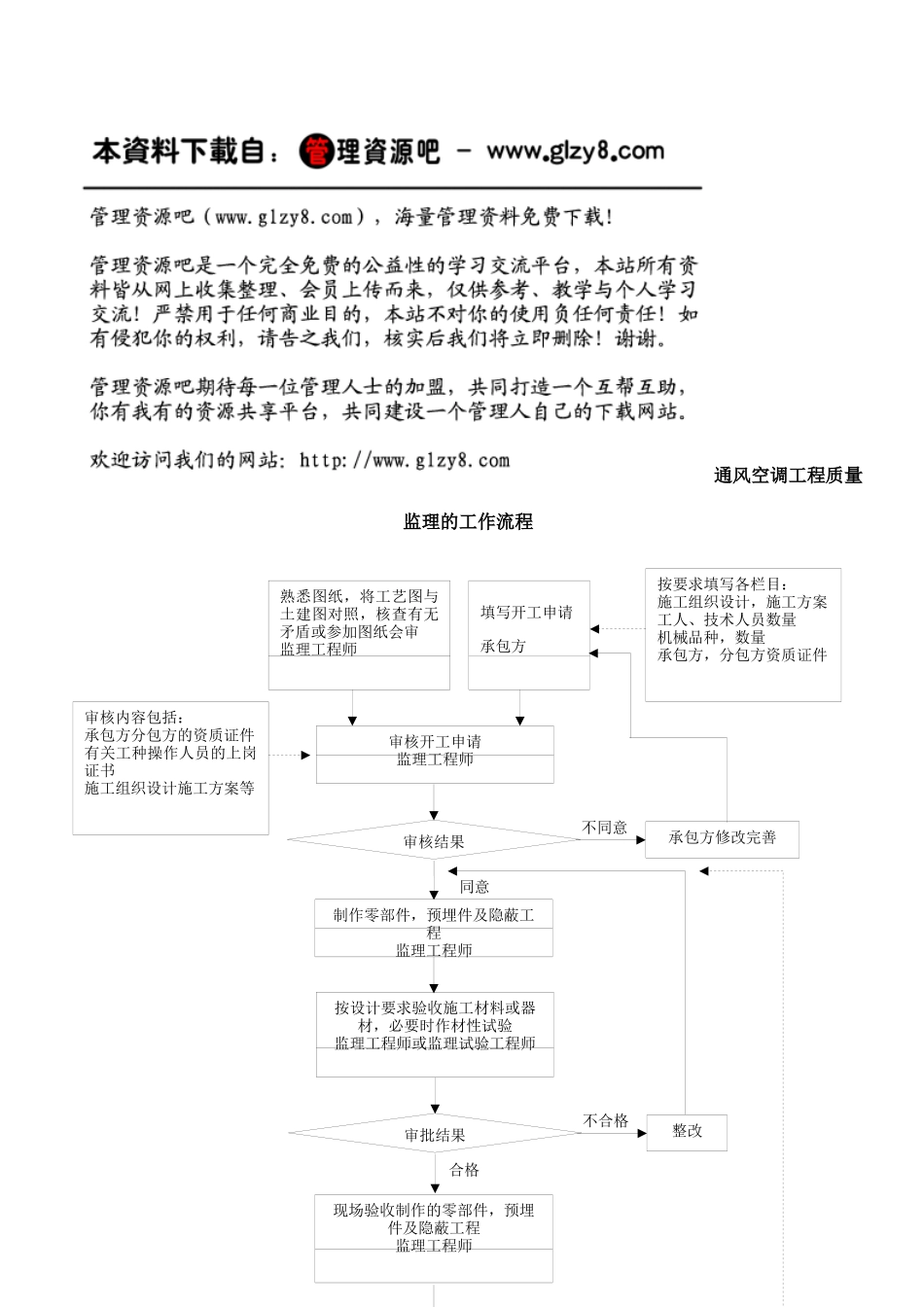 本资料下载自：管理资源吧 － www.glzy8.com

管理资源吧（www.glzy8.com），海量管理资料免费下载！

管理资源吧是一个完全免费的公益性的学习交流平台，本站所有资料皆从网上收集整理、会员上传而来，仅供参考、教学与个人学习交流！严禁用于任何商业目的，本站不对你的使用负任何责任！如有侵犯你的权利，请告之我们，核实后我们将立即删除！谢谢。

管理资源吧期待每一位管理人士的加盟，共同打造一个互帮互助，你有我有的资源共享平台，共同建设一个管理人自己的下载网站。

欢迎访问我们的网站：http://www.glzy8.com

通风空调工程质量

监理的工作流程

熟悉图纸，将工艺图与土建图对照，核查有无矛盾或参加图纸会审
监理工程师

填写开工申请
承包方

按要求填写各栏目：
施工组织设计，施工方案
工人、技术人员数量
机械品种，数量
承包方，分包方资质证件

审核内容包括：
承包方分包方的资质证件
有关工种操作人员的上岗证书
施工组织设计施工方案等

审核开工申请
监理工程师

审核结果

不同意

承包方修改完善

同意

制作零部件，预埋件及隐蔽工程
监理工程师

按设计要求验收施工材料或器材，必要时作材性试验
监理工程师或监理试验工程师

审批结果

不合格

整改

合格

现场验收制作的零部件，预埋件及隐蔽工程
监理工程师